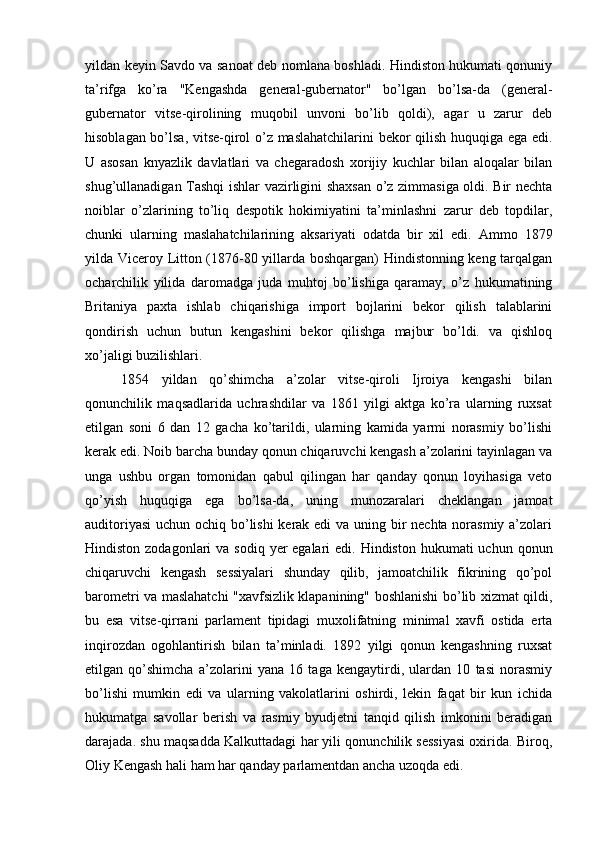 yildan keyin Savdo va sanoat deb nomlana boshladi. Hindiston hukumati qonuniy ta’rifga ko’ra "Kengashda general-gubernator" bo’lgan bo’lsa-da (general-gubernator vitse-qirolining muqobil unvoni bo’lib qoldi), agar u zarur deb hisoblagan bo’lsa, vitse-qirol o’z maslahatchilarini bekor qilish huquqiga ega edi. U asosan knyazlik davlatlari va chegaradosh xorijiy kuchlar bilan aloqalar bilan shug’ullanadigan Tashqi ishlar vazirligini shaxsan o’z zimmasiga oldi. Bir nechta noiblar o’zlarining to’liq despotik hokimiyatini ta’minlashni zarur deb topdilar, chunki ularning maslahatchilarining aksariyati odatda bir xil edi. Ammo 1879 yilda Viceroy Litton (1876-80 yillarda boshqargan) Hindistonning keng tarqalgan ocharchilik yilida daromadga juda muhtoj bo’lishiga qaramay, o’z hukumatining Britaniya paxta ishlab chiqarishiga import bojlarini bekor qilish talablarini qondirish uchun butun kengashini bekor qilishga majbur bo’ldi. va qishloq xo’jaligi buzilishlari.

1854 yildan qo’shimcha a’zolar vitse-qiroli Ijroiya kengashi bilan qonunchilik maqsadlarida uchrashdilar va 1861 yilgi aktga ko’ra ularning ruxsat etilgan soni 6 dan 12 gacha ko’tarildi, ularning kamida yarmi norasmiy bo’lishi kerak edi. Noib barcha bunday qonun chiqaruvchi kengash a’zolarini tayinlagan va unga ushbu organ tomonidan qabul qilingan har qanday qonun loyihasiga veto qo’yish huquqiga ega bo’lsa-da, uning munozaralari cheklangan jamoat auditoriyasi uchun ochiq bo’lishi kerak edi va uning bir nechta norasmiy a’zolari Hindiston zodagonlari va sodiq yer egalari edi. Hindiston hukumati uchun qonun chiqaruvchi kengash sessiyalari shunday qilib, jamoatchilik fikrining qo’pol barometri va maslahatchi "xavfsizlik klapanining" boshlanishi bo’lib xizmat qildi, bu esa vitse-qirrani parlament tipidagi muxolifatning minimal xavfi ostida erta inqirozdan ogohlantirish bilan ta’minladi. 1892 yilgi qonun kengashning ruxsat etilgan qo’shimcha a’zolarini yana 16 taga kengaytirdi, ulardan 10 tasi norasmiy bo’lishi mumkin edi va ularning vakolatlarini oshirdi, lekin faqat bir kun ichida hukumatga savollar berish va rasmiy byudjetni tanqid qilish imkonini beradigan darajada. shu maqsadda Kalkuttadagi har yili qonunchilik sessiyasi oxirida. Biroq, Oliy Kengash hali ham har qanday parlamentdan ancha uzoqda edi.